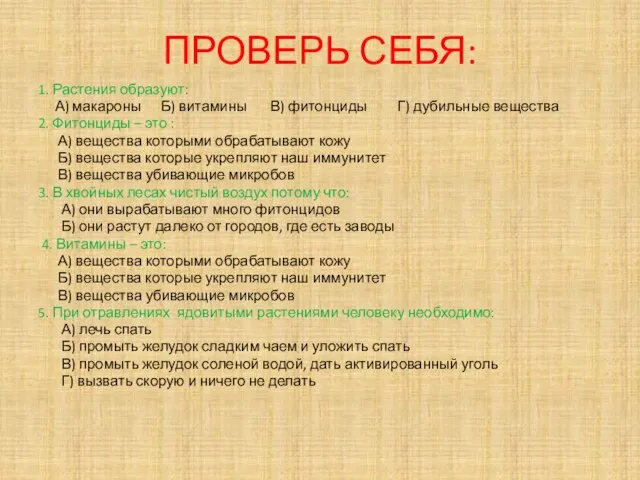 ПРОВЕРЬ СЕБЯ:

1. Растения образуют:
А) макароны Б) витамины В) фитонциды Г) дубильные вещества
2. Фитонциды – это :
А) вещества которыми обрабатывают кожу
Б) вещества которые укрепляют наш иммунитет
В) вещества убивающие микробов
3. В хвойных лесах чистый воздух потому что:
А) они вырабатывают много фитонцидов
Б) они растут далеко от городов, где есть заводы
4. Витамины – это:
А) вещества которыми обрабатывают кожу
Б) вещества которые укрепляют наш иммунитет
В) вещества убивающие микробов
5. При отравлениях ядовитыми растениями человеку необходимо:
А) лечь спать
Б) промыть желудок сладким чаем и уложить спать
В) промыть желудок соленой водой, дать активированный уголь
Г) вызвать скорую и ничего не делать